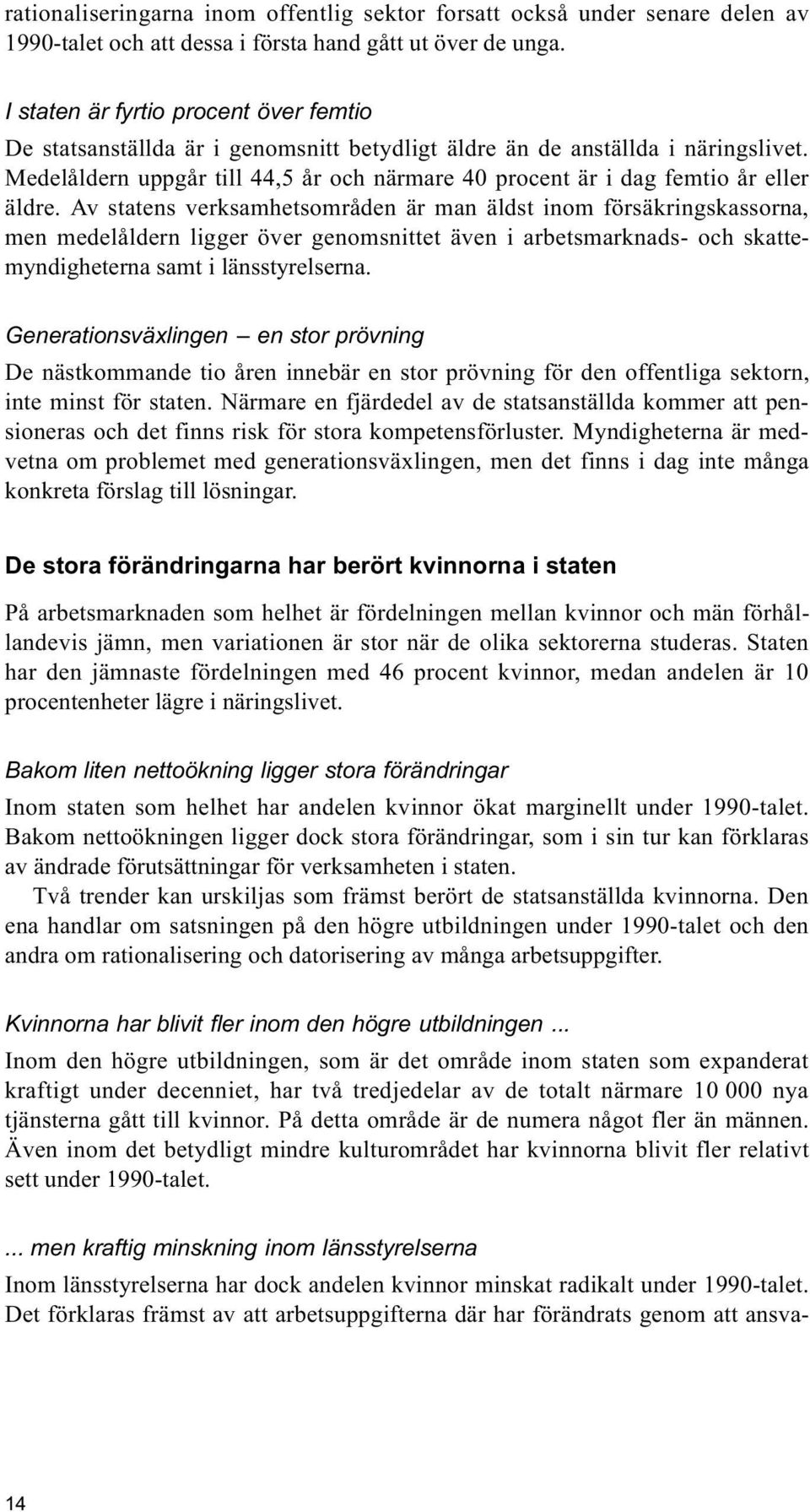 rationaliseringarna inom offentlig sektor forsatt också under senare delen av 1990-talet och att dessa i första hand gått ut över de unga.

I staten är fyrtio procent över femtio

De statsanställda är i genomsnitt betydligt äldre än de anställda i näringslivet. Medelåldern uppgår till 44,5 år och närmare 40 procent är i dag femtio år eller äldre. Av statens verksamhetsområden är man äldst inom försäkringskassorna, men medelåldern ligger över genomsnittet även i arbetsmarknads- och skattemyndigheterna samt i länsstyrelserna.

Generationsväxlingen – en stor prövning

De nästkommande tio åren innebär en stor prövning för den offentliga sektorn, inte minst för staten. Närmare en fjärdedel av de statsanställda kommer att pensioneras och det finns risk för stora kompetensförluster. Myndigheterna är medvetna om problemet med generationsväxlingen, men det finns i dag inte många konkreta förslag till lösningar.

De stora förändringarna har berört kvinnorna i staten

På arbetsmarknaden som helhet är fördelningen mellan kvinnor och män förhållandevis jämn, men variationen är stor när de olika sektorerna studeras. Staten har den jämnaste fördelningen med 46 procent kvinnor, medan andelen är 10 procentenheter lägre i näringslivet.

Bakom liten nettoökning ligger stora förändringar

Inom staten som helhet har andelen kvinnor ökat marginellt under 1990-talet. Bakom nettoökningen ligger dock stora förändringar, som i sin tur kan förklaras av ändrade förutsättningar för verksamheten i staten.

Två trender kan urskiljas som främst berört de statsanställda kvinnorna. Den ena handlar om satsningen på den högre utbildningen under 1990-talet och den andra om rationalisering och datorisering av många arbetsuppgifter.

Kvinnorna har blivit fler inom den högre utbildningen ...

Inom den högre utbildningen, som är det område inom staten som expanderat kraftigt under decenniet, har två tredjedelar av de totalt närmare 10 000 nya tjänsterna gått till kvinnor. På detta område är de numera något fler än männen. Även inom det betydligt mindre kulturområdet har kvinnorna blivit fler relativt sett under 1990-talet.

... men kraftig minskning inom länsstyrelserna

Inom länsstyrelserna har dock andelen kvinnor minskat radikalt under 1990-talet. Det förklaras främst av att arbetsuppgifterna där har förändrats genom att ansva-

14